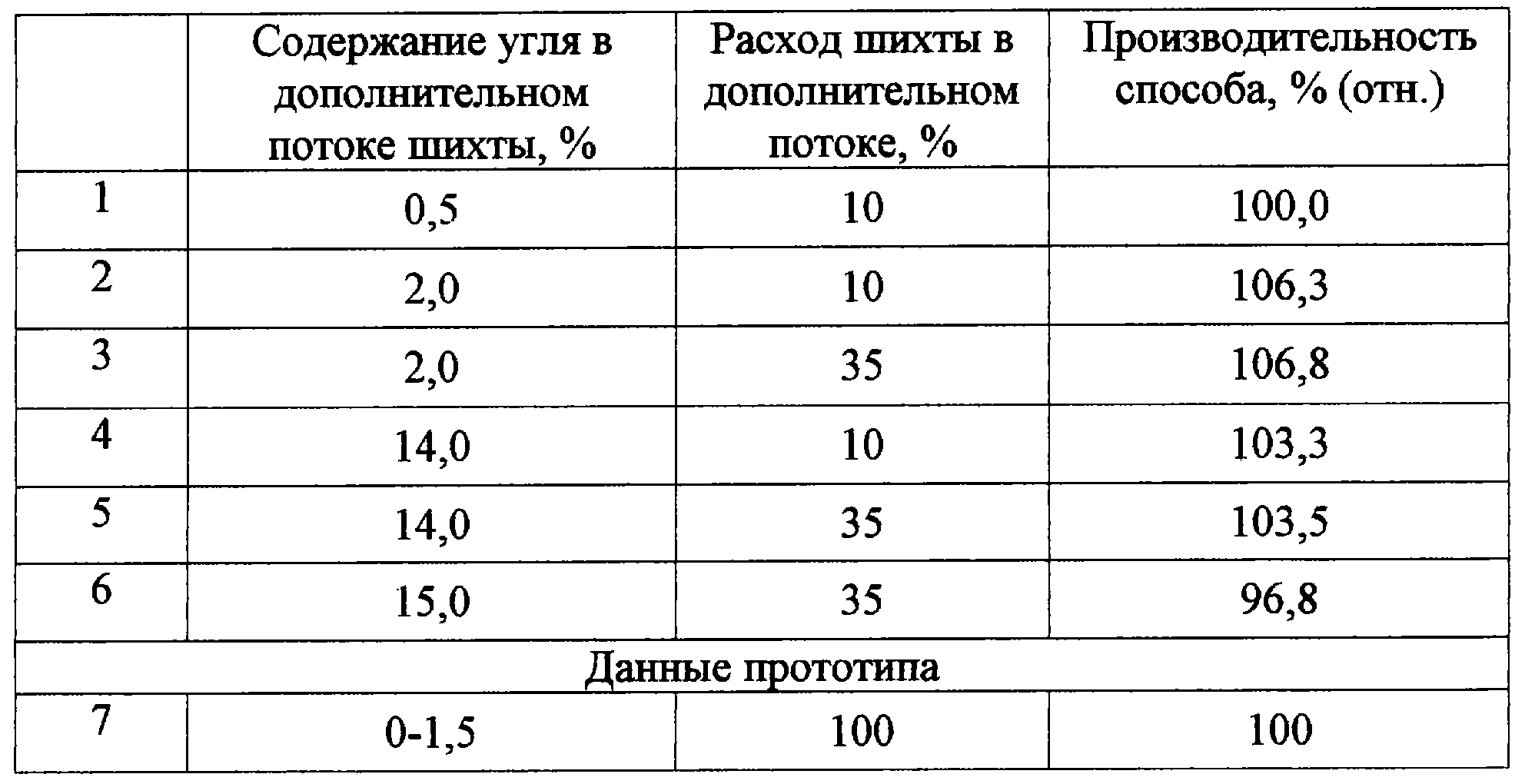 |  | Содержание угля в дополнительном потоке шихты, % | Расход шихты в дополнительном потоке, % | Производительность способа, % (отн.) |
|---|---|---|---|
| 1 | 0,5 | 10 | 100,0 |
| 2 | 2,0 | 10 | 106,3 |
| 3 | 2,0 | 35 | 106,8 |
| 4 | 14,0 | 10 | 103,3 |
| 5 | 14,0 | 35 | 103,5 |
| 6 | 15,0 | 35 | 96,8 |
| Данные прототипа | | | |
| 7 | 0-1,5 | 100 | 100 |